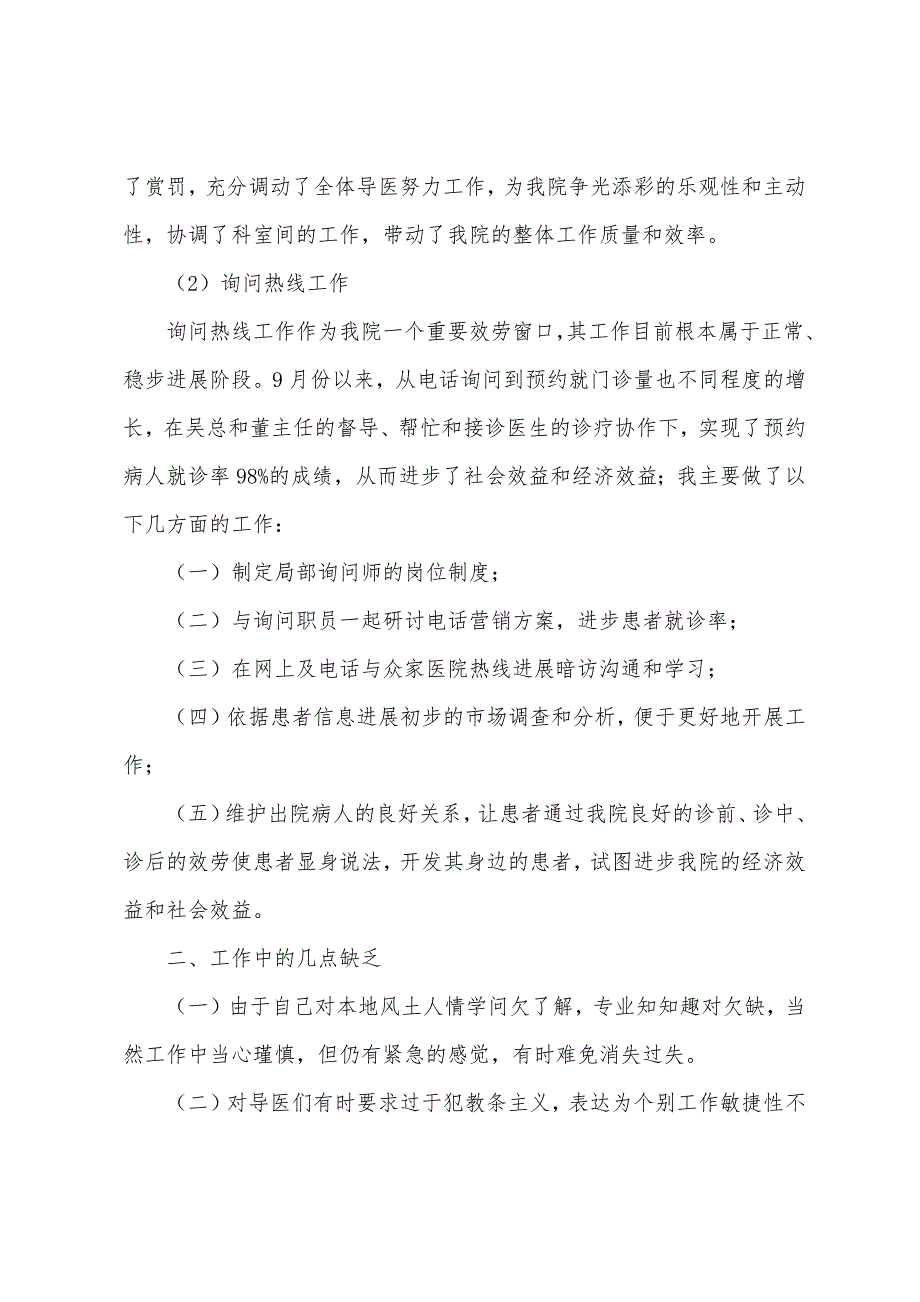 了赏罚，充分调动了全体导医努力工作，为我院争光添彩的乐观性和主动性，协调了科室间的工作，带动了我院的整体工作质量和效率。

（2）询问热线工作

询问热线工作作为我院一个重要效劳窗口，其工作目前根本属于正常、稳步进展阶段。9月份以来，从电话询问到预约就门诊量也不同程度的增长，在吴总和董主任的督导、帮忙和接诊医生的诊疗协作下，实现了预约病人就诊率98%的成绩，从而进步了社会效益和经济效益；我主要做了以下几方面的工作：

（一）制定局部询问师的岗位制度；

（二）与询问职员一起研讨电话营销方案，进步患者就诊率；

（三）在网上及电话与众家医院热线进展暗访沟通和学习；

（四）依据患者信息进展初步的市场调查和分析，便于更好地开展工作；

（五）维护出院病人的良好关系，让患者通过我院良好的诊前、诊中、诊后的效劳使患者显身说法，开发其身边的患者，试图进步我院的经济效益和社会效益。

二、工作中的几点缺乏

（一）由于自己对本地风土人情学问欠了解，专业知知趣对欠缺，当然工作中当心瑾慎，但仍有紧急的感觉，有时难免消失过失。

（二）对导医们有时要求过于犯教条主义，表达为个别工作敏捷性不